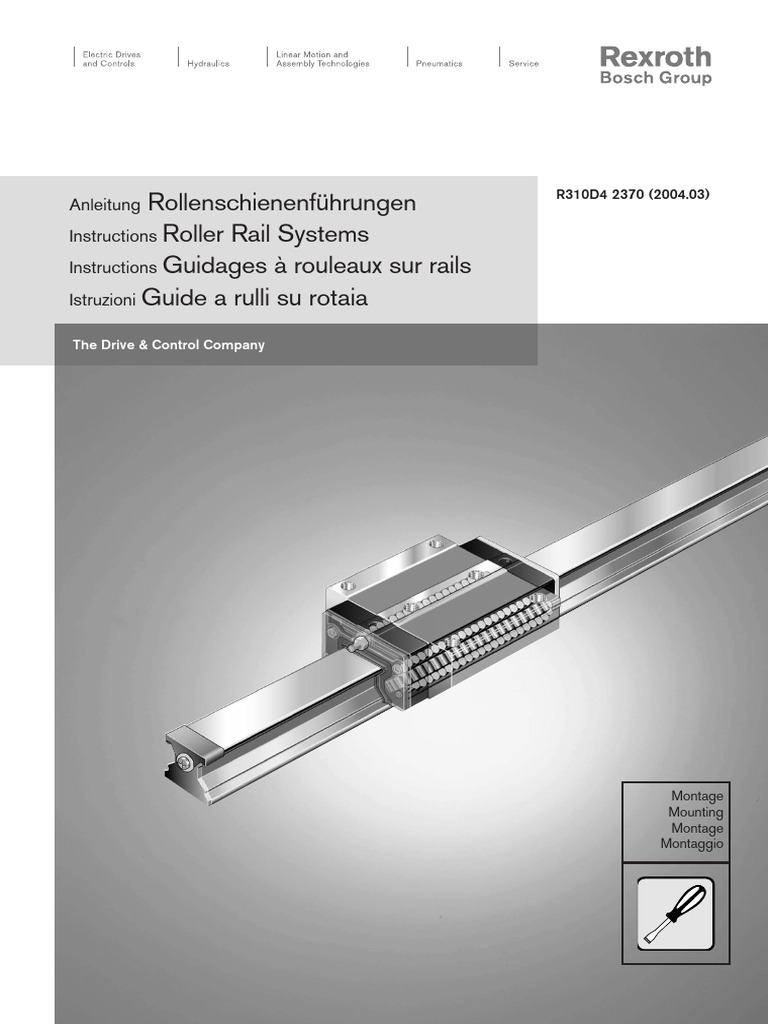 Electric Drives and Controls

Hydraulics

Linear Motion and Assembly Technologies

Pneumatics

Service

Rexroth
Bosch Group

Anleitung Rollenschienenführungen
Instructions Roller Rail Systems
Instructions Guidages à rouleaux sur rails
Istruzioni Guide a rulli su rotaia

R310D4 2370 (2004.03)

The Drive & Control Company

Montage
Mounting
Montage
Montaggio